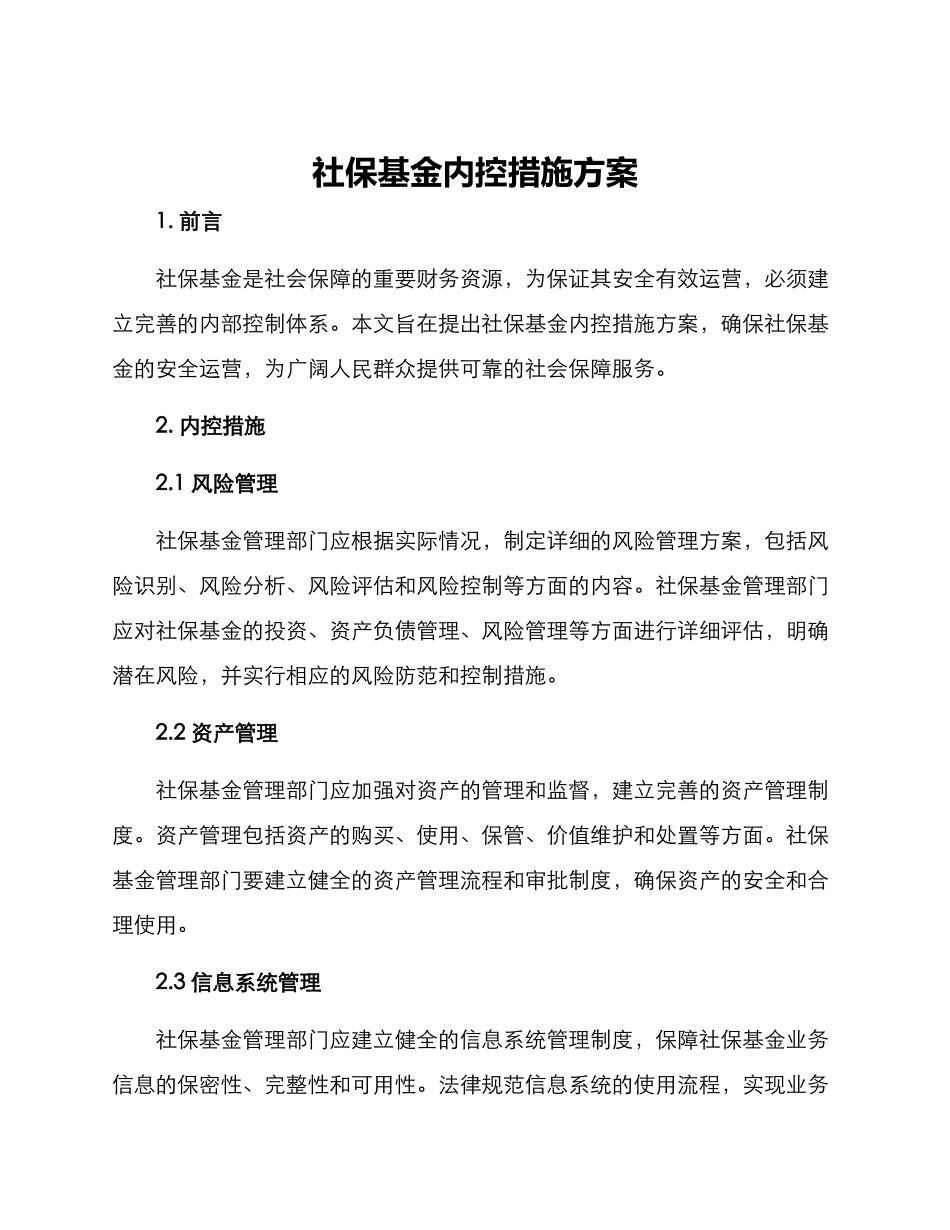 社保基金内控措施方案

1. 前言

社保基金是社会保障的重要财务资源，为保证其安全有效运营，必须建立完善的内部控制体系。本文旨在提出社保基金内控措施方案，确保社保基金的安全运营，为广阔人民群众提供可靠的社会保障服务。

2. 内控措施

2.1 风险管理

社保基金管理部门应根据实际情况，制定详细的风险管理方案，包括风险识别、风险分析、风险评估和风险控制等方面的内容。社保基金管理部门应对社保基金的投资、资产负债管理、风险管理等方面进行详细评估，明确潜在风险，并实行相应的风险防范和控制措施。

2.2 资产管理

社保基金管理部门应加强对资产的管理和监督，建立完善的资产管理制度。资产管理包括资产的购买、使用、保管、价值维护和处置等方面。社保基金管理部门要建立健全的资产管理流程和审批制度，确保资产的安全和合理使用。

2.3 信息系统管理

社保基金管理部门应建立健全的信息系统管理制度，保障社保基金业务信息的保密性、完整性和可用性。法律规范信息系统的使用流程，实现业务